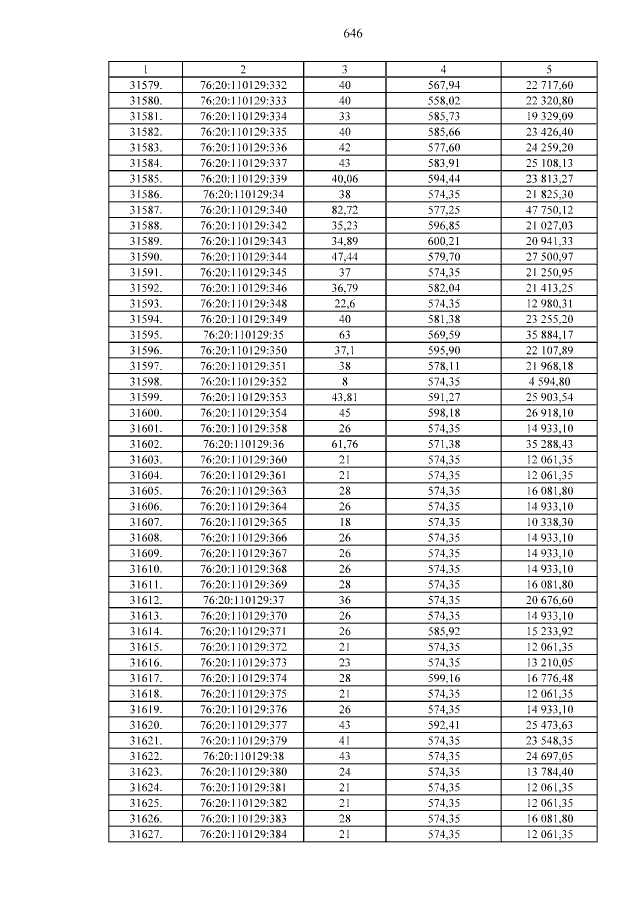 646

| 1 | 2 | 3 | 4 | 5 |
|---|---|---|---|---|
| 31579. | 76:20:110129:332 | 40 | 567,94 | 22 717,60 |
| 31580. | 76:20:110129:333 | 40 | 558,02 | 22 320,80 |
| 31581. | 76:20:110129:334 | 33 | 585,73 | 19 329,09 |
| 31582. | 76:20:110129:335 | 40 | 585,66 | 23 426,40 |
| 31583. | 76:20:110129:336 | 42 | 577,60 | 24 259,20 |
| 31584. | 76:20:110129:337 | 43 | 583,91 | 25 108,13 |
| 31585. | 76:20:110129:339 | 40,06 | 594,44 | 23 813,27 |
| 31586. | 76:20:110129:34 | 38 | 574,35 | 21 825,30 |
| 31587. | 76:20:110129:340 | 82,72 | 577,25 | 47 750,12 |
| 31588. | 76:20:110129:342 | 35,23 | 596,85 | 21 027,03 |
| 31589. | 76:20:110129:343 | 34,89 | 600,21 | 20 941,33 |
| 31590. | 76:20:110129:344 | 47,44 | 579,70 | 27 500,97 |
| 31591. | 76:20:110129:345 | 37 | 574,35 | 21 250,95 |
| 31592. | 76:20:110129:346 | 36,79 | 582,04 | 21 413,25 |
| 31593. | 76:20:110129:348 | 22,6 | 574,35 | 12 980,31 |
| 31594. | 76:20:110129:349 | 40 | 581,38 | 23 255,20 |
| 31595. | 76:20:110129:35 | 63 | 569,59 | 35 884,17 |
| 31596. | 76:20:110129:350 | 37,1 | 595,90 | 22 107,89 |
| 31597. | 76:20:110129:351 | 38 | 578,11 | 21 968,18 |
| 31598. | 76:20:110129:352 | 8 | 574,35 | 4 594,80 |
| 31599. | 76:20:110129:353 | 43,81 | 591,27 | 25 903,54 |
| 31600. | 76:20:110129:354 | 45 | 598,18 | 26 918,10 |
| 31601. | 76:20:110129:358 | 26 | 574,35 | 14 933,10 |
| 31602. | 76:20:110129:36 | 61,76 | 571,38 | 35 288,43 |
| 31603. | 76:20:110129:360 | 21 | 574,35 | 12 061,35 |
| 31604. | 76:20:110129:361 | 21 | 574,35 | 12 061,35 |
| 31605. | 76:20:110129:363 | 28 | 574,35 | 16 081,80 |
| 31606. | 76:20:110129:364 | 26 | 574,35 | 14 933,10 |
| 31607. | 76:20:110129:365 | 18 | 574,35 | 10 338,30 |
| 31608. | 76:20:110129:366 | 26 | 574,35 | 14 933,10 |
| 31609. | 76:20:110129:367 | 26 | 574,35 | 14 933,10 |
| 31610. | 76:20:110129:368 | 26 | 574,35 | 14 933,10 |
| 31611. | 76:20:110129:369 | 28 | 574,35 | 16 081,80 |
| 31612. | 76:20:110129:37 | 36 | 574,35 | 20 676,60 |
| 31613. | 76:20:110129:370 | 26 | 574,35 | 14 933,10 |
| 31614. | 76:20:110129:371 | 26 | 585,92 | 15 233,92 |
| 31615. | 76:20:110129:372 | 21 | 574,35 | 12 061,35 |
| 31616. | 76:20:110129:373 | 23 | 574,35 | 13 210,05 |
| 31617. | 76:20:110129:374 | 28 | 599,16 | 16 776,48 |
| 31618. | 76:20:110129:375 | 21 | 574,35 | 12 061,35 |
| 31619. | 76:20:110129:376 | 26 | 574,35 | 14 933,10 |
| 31620. | 76:20:110129:377 | 43 | 592,41 | 25 473,63 |
| 31621. | 76:20:110129:379 | 41 | 574,35 | 23 548,35 |
| 31622. | 76:20:110129:38 | 43 | 574,35 | 24 697,05 |
| 31623. | 76:20:110129:380 | 24 | 574,35 | 13 784,40 |
| 31624. | 76:20:110129:381 | 21 | 574,35 | 12 061,35 |
| 31625. | 76:20:110129:382 | 21 | 574,35 | 12 061,35 |
| 31626. | 76:20:110129:383 | 28 | 574,35 | 16 081,80 |
| 31627. | 76:20:110129:384 | 21 | 574,35 | 12 061,35 |